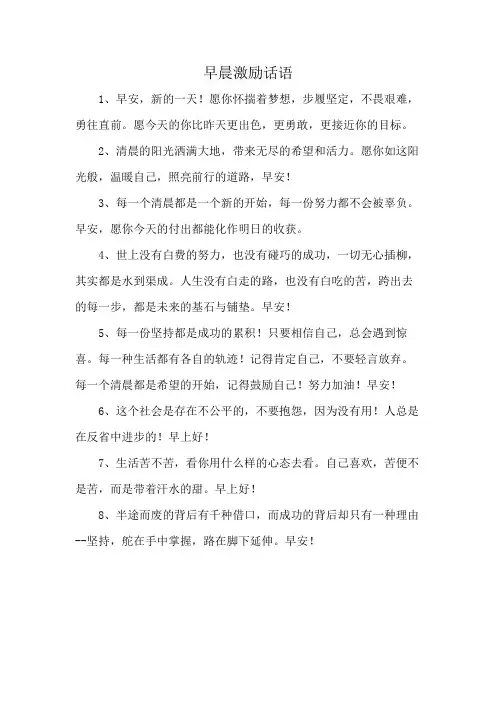 早晨激励话语

1、早安，新的一天！愿你怀揣着梦想，步履坚定，不畏艰难，勇往直前。愿今天的你比昨天更出色，更勇敢，更接近你的目标。

2、清晨的阳光洒满大地，带来无尽的希望和活力。愿你如这阳光般，温暖自己，照亮前行的道路，早安！

3、每一个清晨都是一个新的开始，每一份努力都不会被辜负。早安，愿你今天的付出都能化作明日的收获。

4、世上没有白费的努力，也没有碰巧的成功，一切无心插柳，其实都是水到渠成。人生没有白走的路，也没有白吃的苦，跨出去的每一步，都是未来的基石与铺垫。早安！

5、每一份坚持都是成功的累积！只要相信自己，总会遇到惊喜。每一种生活都有各自的轨迹！记得肯定自己，不要轻言放弃。每一个清晨都是希望的开始，记得鼓励自己！努力加油！早安！

6、这个社会是存在不公平的，不要抱怨，因为没有用！人总是在反省中进步的！早上好！

7、生活苦不苦，看你用什么样的心态去看。自己喜欢，苦便不是苦，而是带着汗水的甜。早上好！

8、半途而废的背后有千种借口，而成功的背后却只有一种理由--坚持，舵在手中掌握，路在脚下延伸。早安！